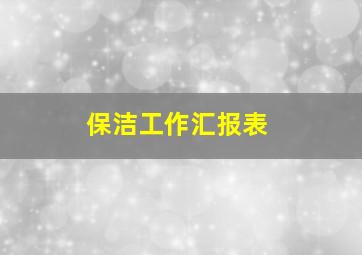 保洁工作汇报表